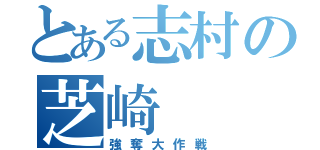 とある志村の
芝崎
強奪大作戦